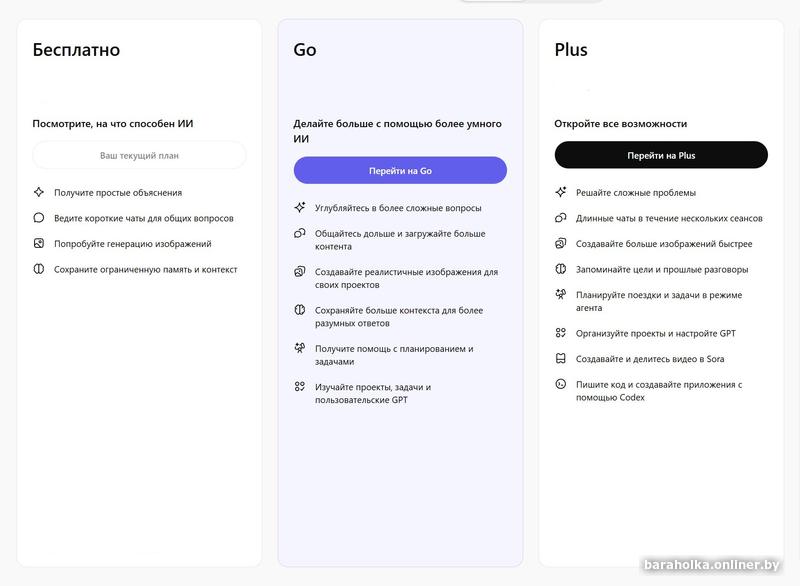 Бесплатно

Посмотрите, на что способен ИИ

Ваш текущий план

Получите простые объяснения

Ведите короткие чаты для общих вопросов

Попробуйте генерацию изображений

Сохраните ограниченную память и контекст

Go

Делайте больше с помощью более умного ИИ

Перейти на Go

Углубляйтесь в более сложные вопросы

Общайтесь дольше и загружайте больше контента

Создавайте реалистичные изображения для своих проектов

Сохраняйте больше контекста для более разумных ответов

Получите помощь с планированием и задачами

Изучайте проекты, задачи и пользовательские GPT

Plus

Откройте все возможности

Перейти на Plus

Решайте сложные проблемы

Длинные чаты в течение нескольких сеансов

Создавайте больше изображений быстрее

Запоминайте цели и прошлые разговоры

Планируйте поездки и задачи в режиме агента

Организуйте проекты и настройте GPT

Создавайте и делитесь видео в Sora

Пишите код и создавайте приложения с помощью Codex

baraholka.onliner.by